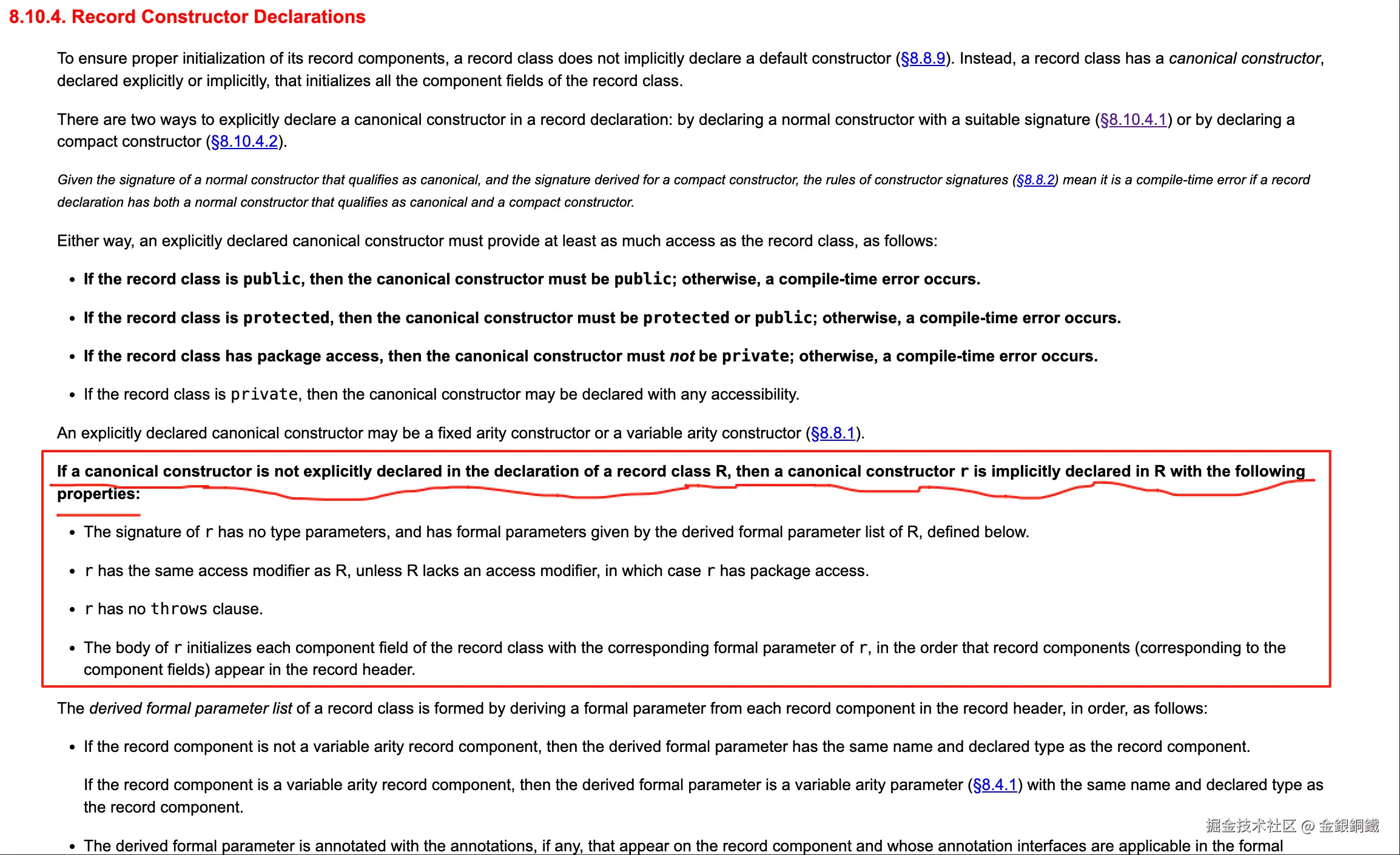 8.10.4. Record Constructor Declarations

To ensure proper initialization of its record components, a record class does not implicitly declare a default constructor (§8.8.9). Instead, a record class has a canonical constructor, declared explicitly or implicitly, that initializes all the component fields of the record class.

There are two ways to explicitly declare a canonical constructor in a record declaration: by declaring a normal constructor with a suitable signature (§8.10.4.1) or by declaring a compact constructor (§8.10.4.2).

Given the signature of a normal constructor that qualifies as canonical, and the signature derived for a compact constructor, the rules of constructor signatures (§8.8.2) mean it is a compile-time error if a record declaration has both a normal constructor that qualifies as canonical and a compact constructor.

Either way, an explicitly declared canonical constructor must provide at least as much access as the record class, as follows:

• If the record class is public, then the canonical constructor must be public; otherwise, a compile-time error occurs.

• If the record class is protected, then the canonical constructor must be protected or public; otherwise, a compile-time error occurs.

• If the record class has package access, then the canonical constructor must not be private; otherwise, a compile-time error occurs.

• If the record class is private, then the canonical constructor may be declared with any accessibility.

An explicitly declared canonical constructor may be a fixed arity constructor or a variable arity constructor (§8.8.1).

If a canonical constructor is not explicitly declared in the declaration of a record class R, then a canonical constructor r is implicitly declared in R with the following properties:

• The signature of r has no type parameters, and has formal parameters given by the derived formal parameter list of R, defined below.

• r has the same access modifier as R, unless R lacks an access modifier, in which case r has package access.

• r has no throws clause.

• The body of r initializes each component field of the record class with the corresponding formal parameter of r, in the order that record components (corresponding to the component fields) appear in the record header.

The derived formal parameter list of a record class is formed by deriving a formal parameter from each record component in the record header, in order, as follows:

• If the record component is not a variable arity record component, then the derived formal parameter has the same name and declared type as the record component.

If the record component is a variable arity record component, then the derived formal parameter is a variable arity parameter (§8.4.1) with the same name and declared type as the record component.

• The derived formal parameter is annotated with the annotations, if any, that appear on the record component and whose annotation interfaces are applicable in the formal

掘金技术社区 @ 金銀銅鐵